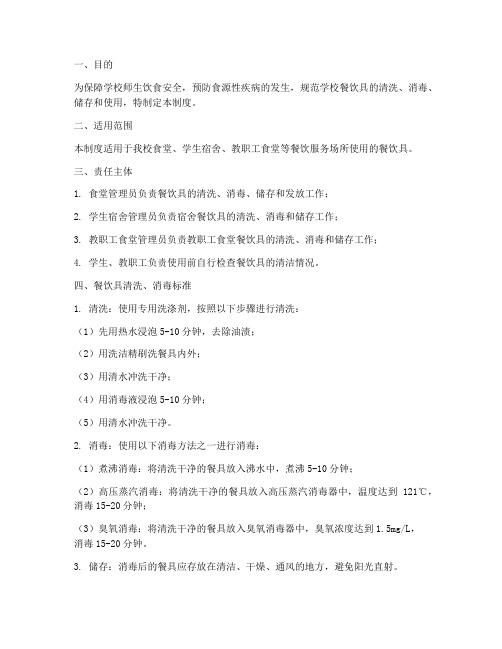 一、目的

为保障学校师生饮食安全，预防食源性疾病的发生，规范学校餐饮具的清洗、消毒、储存和使用，特制定本制度。

二、适用范围

本制度适用于我校食堂、学生宿舍、教职工食堂等餐饮服务场所使用的餐饮具。

三、责任主体

1. 食堂管理员负责餐饮具的清洗、消毒、储存和发放工作；

2. 学生宿舍管理员负责宿舍餐饮具的清洗、消毒和储存工作；

3. 教职工食堂管理员负责教职工食堂餐饮具的清洗、消毒和储存工作；

4. 学生、教职工负责使用前自行检查餐饮具的清洁情况。

四、餐饮具清洗、消毒标准

1. 清洗：使用专用洗涤剂，按照以下步骤进行清洗：

（1）先用热水浸泡 5-10 分钟，去除油渍；

（2）用洗洁精刷洗餐具内外；

（3）用清水冲洗干净；

（4）用消毒液浸泡 5-10 分钟；

（5）用清水冲洗干净。

2. 消毒：使用以下消毒方法之一进行消毒：

（1）煮沸消毒：将清洗干净的餐具放入沸水中，煮沸 5-10 分钟；

（2）高压蒸汽消毒：将清洗干净的餐具放入高压蒸汽消毒器中，温度达到 121℃，消毒 15-20 分钟；

（3）臭氧消毒：将清洗干净的餐具放入臭氧消毒器中，臭氧浓度达到 1.5mg/L，消毒 15-20 分钟。

3. 储存：消毒后的餐具应存放在清洁、干燥、通风的地方，避免阳光直射。